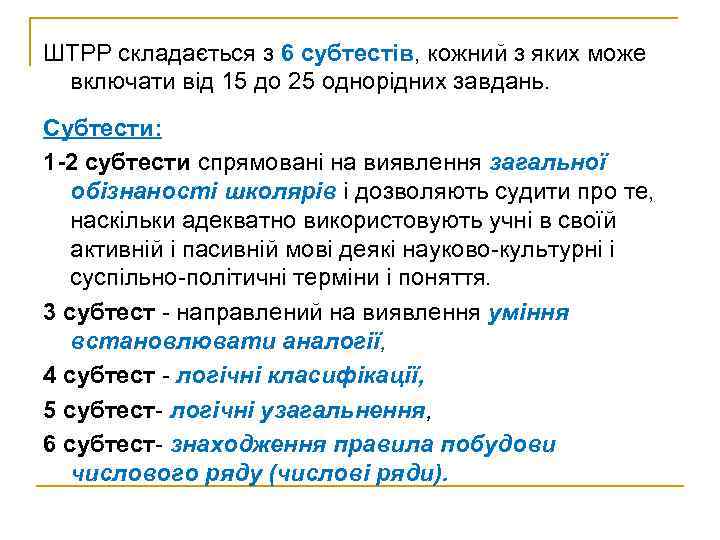 ШТРР складається з 6 субтестів, кожний з яких може включати від 15 до 25 однорідних завдань.

Субтести:

1-2 субтести спрямовані на виявлення загальної обізнаності школярів і дозволяють судити про те, наскільки адекватно використовують учні в своїй активній і пасивній мові деякі науково-культурні і суспільно-політичні терміни і поняття.

3 субтест - направлений на виявлення уміння встановлювати аналогії,

4 субтест - логічні класифікації,

5 субтест- логічні узагальнення,

6 субтест- знаходження правила побудови числового ряду (числові ряди).